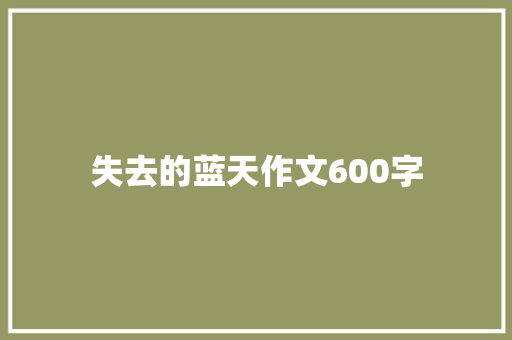 失去的蓝天作文600字